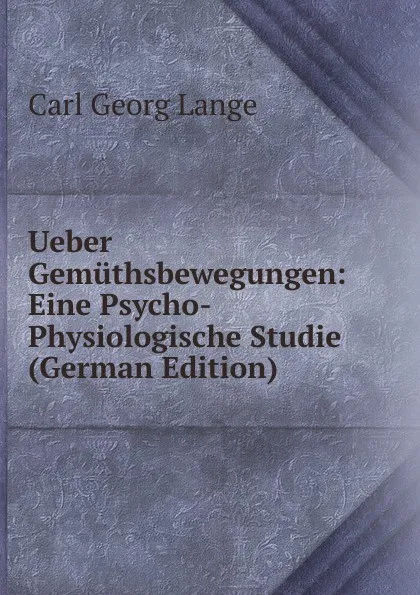 Carl Georg Lange

Ueber Gemüthsbewegungen: Eine Psycho-Physiologische Studie (German Edition)